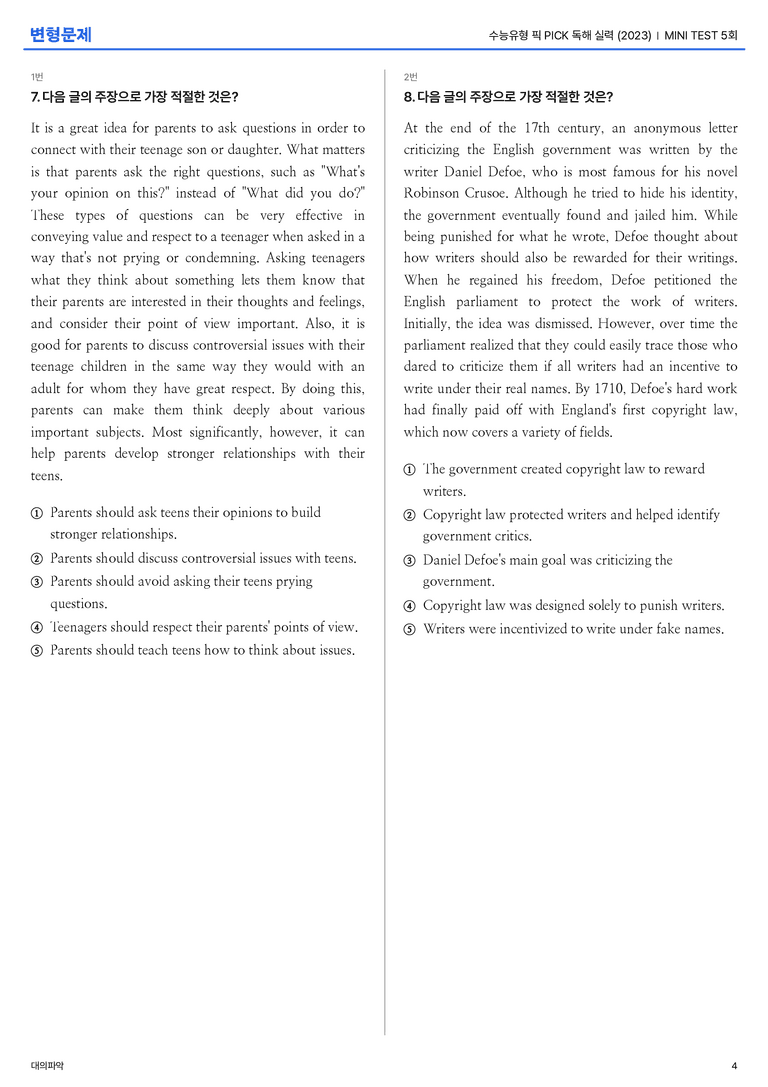 변형문제

수능유형 픽 PICK 독해 실력 (2023) | MINI TEST 5회

1번

7. 다음 글의 주장으로 가장 적절한 것은?

It is a great idea for parents to ask questions in order to connect with their teenage son or daughter. What matters is that parents ask the right questions, such as "What's your opinion on this?" instead of "What did you do?" These types of questions can be very effective in conveying value and respect to a teenager when asked in a way that's not prying or condemning. Asking teenagers what they think about something lets them know that their parents are interested in their thoughts and feelings, and consider their point of view important. Also, it is good for parents to discuss controversial issues with their teenage children in the same way they would with an adult for whom they have great respect. By doing this, parents can make them think deeply about various important subjects. Most significantly, however, it can help parents develop stronger relationships with their teens.

① Parents should ask teens their opinions to build stronger relationships.
② Parents should discuss controversial issues with teens.
③ Parents should avoid asking their teens prying questions.
④ Teenagers should respect their parents' points of view.
⑤ Parents should teach teens how to think about issues.

2번

8. 다음 글의 주장으로 가장 적절한 것은?

At the end of the 17th century, an anonymous letter criticizing the English government was written by the writer Daniel Defoe, who is most famous for his novel Robinson Crusoe. Although he tried to hide his identity, the government eventually found and jailed him. While being punished for what he wrote, Defoe thought about how writers should also be rewarded for their writings. When he regained his freedom, Defoe petitioned the English parliament to protect the work of writers. Initially, the idea was dismissed. However, over time the parliament realized that they could easily trace those who dared to criticize them if all writers had an incentive to write under their real names. By 1710, Defoe's hard work had finally paid off with England's first copyright law, which now covers a variety of fields.

① The government created copyright law to reward writers.
② Copyright law protected writers and helped identify government critics.
③ Daniel Defoe's main goal was criticizing the government.
④ Copyright law was designed solely to punish writers.
⑤ Writers were incentivized to write under fake names.

대의파악

4